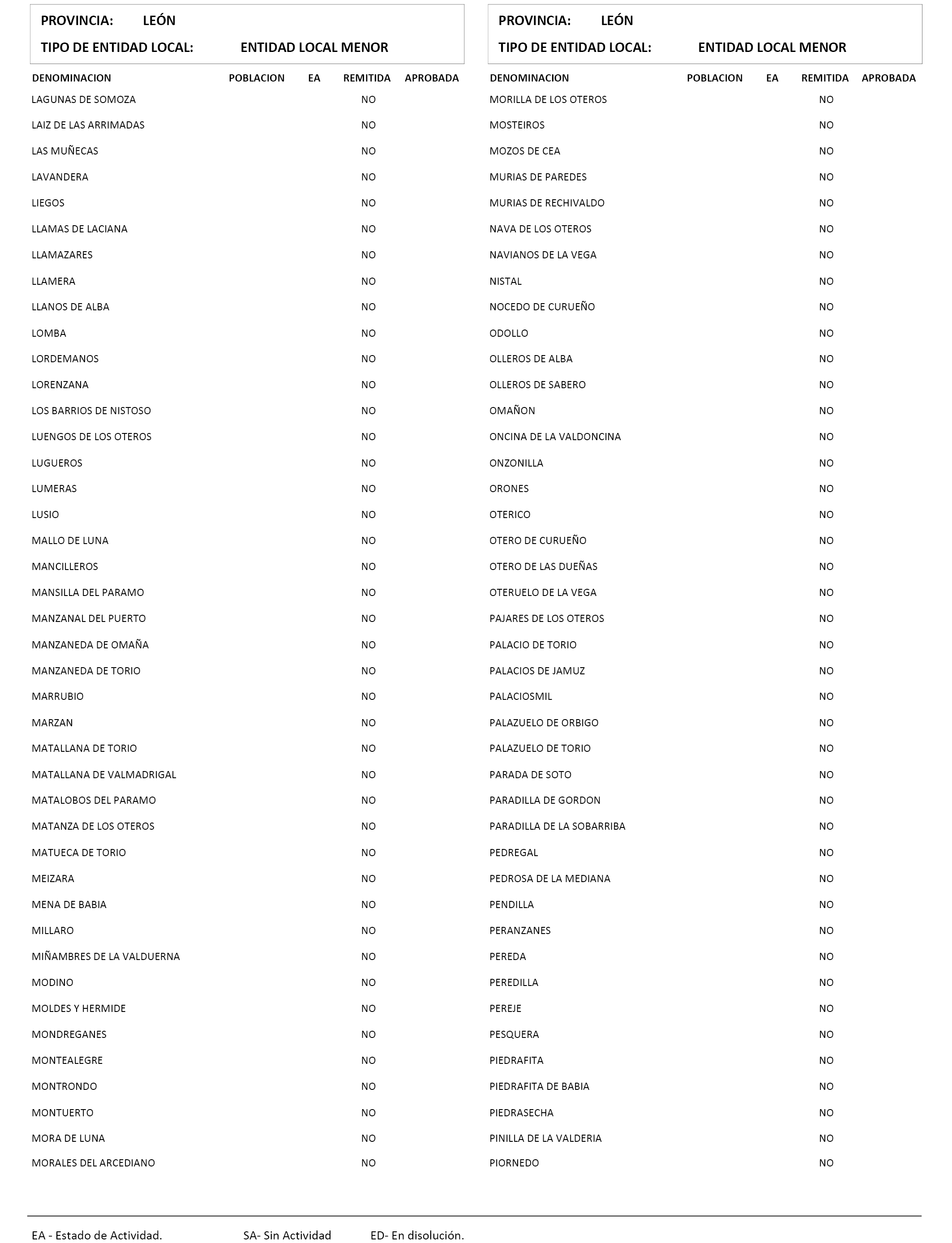 PROVINCIA: LEÓN
TIPO DE ENTIDAD LOCAL: ENTIDAD LOCAL MENOR

| DENOMINACION | POBLACION | EA | REMITIDA | APROBADA |
|---|---|---|---|---|
| LAGUNAS DE SOMOZA | | | NO | |
| LAIZ DE LAS ARRIMADAS | | | NO | |
| LAS MUÑECAS | | | NO | |
| LAVANDERA | | | NO | |
| LIEGOS | | | NO | |
| LLAMAS DE LACIANA | | | NO | |
| LLAMAZARES | | | NO | |
| LLAMERA | | | NO | |
| LLANOS DE ALBA | | | NO | |
| LOMBA | | | NO | |
| LORDEMANOS | | | NO | |
| LORENZANA | | | NO | |
| LOS BARRIOS DE NISTOSO | | | NO | |
| LUENGOS DE LOS OTEROS | | | NO | |
| LUGUEROS | | | NO | |
| LUMERAS | | | NO | |
| LUSIO | | | NO | |
| MALLO DE LUNA | | | NO | |
| MANCILLEROS | | | NO | |
| MANSILLA DEL PARAMO | | | NO | |
| MANZANAL DEL PUERTO | | | NO | |
| MANZANEDA DE OMAÑA | | | NO | |
| MANZANEDA DE TORIO | | | NO | |
| MARRUBIO | | | NO | |
| MARZAN | | | NO | |
| MATALLANA DE TORIO | | | NO | |
| MATALLANA DE VALMADRIGAL | | | NO | |
| MATALOBOS DEL PARAMO | | | NO | |
| MATANZA DE LOS OTEROS | | | NO | |
| MATUECA DE TORIO | | | NO | |
| MEIZARA | | | NO | |
| MENA DE BABIA | | | NO | |
| MILLARO | | | NO | |
| MIÑAMBRES DE LA VALDUERNA | | | NO | |
| MODINO | | | NO | |
| MOLDES Y HERMIDE | | | NO | |
| MONDREGANES | | | NO | |
| MONTEALEGRE | | | NO | |
| MONTRONDO | | | NO | |
| MONTUERTO | | | NO | |
| MORA DE LUNA | | | NO | |
| MORALES DEL ARCEDIANO | | | NO | |

PROVINCIA: LEÓN
TIPO DE ENTIDAD LOCAL: ENTIDAD LOCAL MENOR

| DENOMINACION | POBLACION | EA | REMITIDA | APROBADA |
|---|---|---|---|---|
| MORILLA DE LOS OTEROS | | | NO | |
| MOSTEIROS | | | NO | |
| MOZOS DE CEA | | | NO | |
| MURIAS DE PAREDES | | | NO | |
| MURIAS DE RECHIVALDO | | | NO | |
| NAVA DE LOS OTEROS | | | NO | |
| NAVIANOS DE LA VEGA | | | NO | |
| NISTAL | | | NO | |
| NOCEDO DE CURUEÑO | | | NO | |
| ODOLLO | | | NO | |
| OLLEROS DE ALBA | | | NO | |
| OLLEROS DE SABERO | | | NO | |
| OMAÑON | | | NO | |
| ONCINA DE LA VALDONCINA | | | NO | |
| ONZONILLA | | | NO | |
| ORONES | | | NO | |
| OTERICO | | | NO | |
| OTERO DE CURUEÑO | | | NO | |
| OTERO DE LAS DUEÑAS | | | NO | |
| OTERUELO DE LA VEGA | | | NO | |
| PAJARES DE LOS OTEROS | | | NO | |
| PALACIO DE TORIO | | | NO | |
| PALACIOS DE JAMUZ | | | NO | |
| PALACIOSMIL | | | NO | |
| PALAZUELO DE ORBIGO | | | NO | |
| PALAZUELO DE TORIO | | | NO | |
| PARADA DE SOTO | | | NO | |
| PARADILLA DE GORDON | | | NO | |
| PARADILLA DE LA SOBARRIBA | | | NO | |
| PEDREGAL | | | NO | |
| PEDROSA DE LA MEDIANA | | | NO | |
| PENDILLA | | | NO | |
| PERANZANES | | | NO | |
| PEREDA | | | NO | |
| PEREDILLA | | | NO | |
| PEREJE | | | NO | |
| PESQUERA | | | NO | |
| PIEDRAFITA | | | NO | |
| PIEDRAFITA DE BABIA | | | NO | |
| PIEDRASECHA | | | NO | |
| PINILLA DE LA VALDERIA | | | NO | |
| PIORNEDO | | | NO | |

EA - Estado de Actividad. SA- Sin Actividad ED- En disolución.